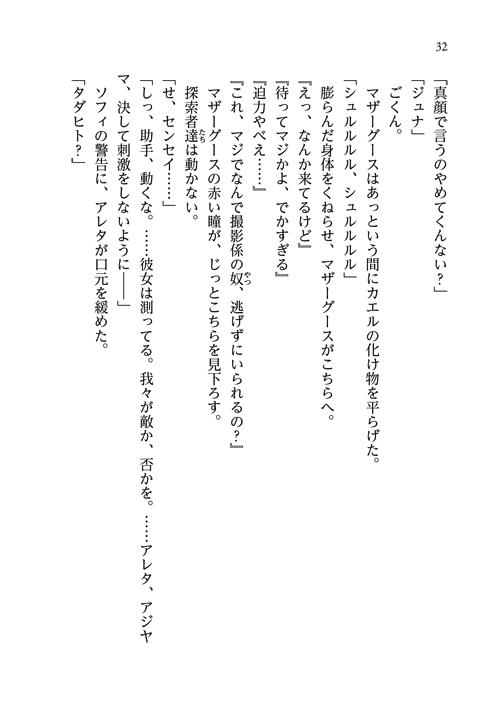 32

「真顔で言うのやめてくんない？」

「ジュナ」

ごくん。

マザーグースはあっという間にカエルの化け物を平らげた。

「シュルルルル、シュルルルル」

膨らんだ身体をくねらせ、マザーグースがこちらへ。

『えっ、なんか来てるけど』

『待ってマジかよ、でかすぎる』

『迫力やべえ……』

『これ、マジでなんで撮影係の奴、逃げずにいられるの？』

マザーグースの赤い瞳が、じっとこちらを見下ろす。

探索者達は動かない。

「せ、センセイ……」

「しっ、助手、動くな。……彼女は測ってる。我々が敵か、否かを。……アレタ、アジヤマ、決して刺激をしないように――」

ソフィの警告に、アレタが口元を緩めた。

「タダヒト？」